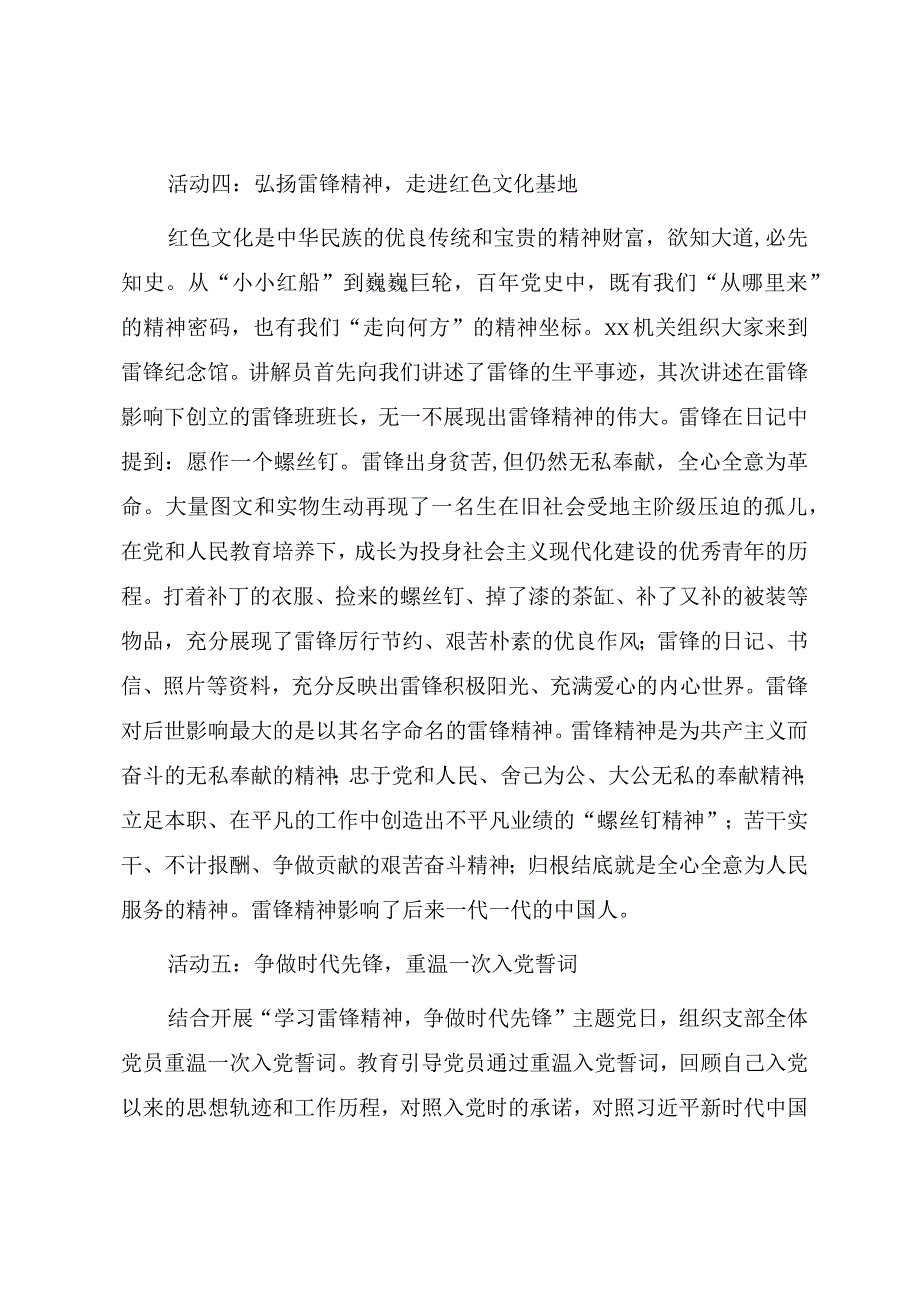 活动四：弘扬雷锋精神，走进红色文化基地

红色文化是中华民族的优良传统和宝贵的精神财富，欲知大道，必先知史。从“小小红船”到巍巍巨轮，百年党史中，既有我们“从哪里来”的精神密码，也有我们“走向何方”的精神坐标。xx机关组织大家来到雷锋纪念馆。讲解员首先向我们讲述了雷锋的生平事迹，其次讲述在雷锋影响下创立的雷锋班班长，无一不展现出雷锋精神的伟大。雷锋在日记中提到：愿作一个螺丝钉。雷锋出身贫苦，但仍然无私奉献，全心全意为革命。大量图文和实物生动再现了一名生在旧社会受地主阶级压迫的孤儿，在党和人民教育培养下，成长为投身社会主义现代化建设的优秀青年的历程。打着补丁的衣服、捡来的螺丝钉、掉了漆的茶缸、补了又补的被装等物品，充分展现了雷锋厉行节约、艰苦朴素的优良作风；雷锋的日记、书信、照片等资料，充分反映出雷锋积极阳光、充满爱心的内心世界。雷锋对后世影响最大的是以其名字命名的雷锋精神。雷锋精神是为共产主义而奋斗的无私奉献的精神；忠于党和人民、舍己为公、大公无私的奉献精神；立足本职、在平凡的工作中创造出不平凡业绩的“螺丝钉精神”；苦干实干、不计报酬、争做贡献的艰苦奋斗精神；归根结底就是全心全意为人民服务的精神。雷锋精神影响了后来一代一代的中国人。

活动五：争做时代先锋，重温一次入党誓词

结合开展“学习雷锋精神，争做时代先锋”主题党日，组织支部全体党员重温一次入党誓词。教育引导党员通过重温入党誓词，回顾自己入党以来的思想轨迹和工作历程，对照入党时的承诺，对照习近平新时代中国